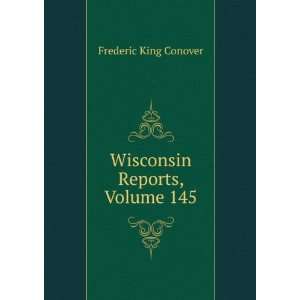 Frederic King Conover

Wisconsin Reports, Volume 145